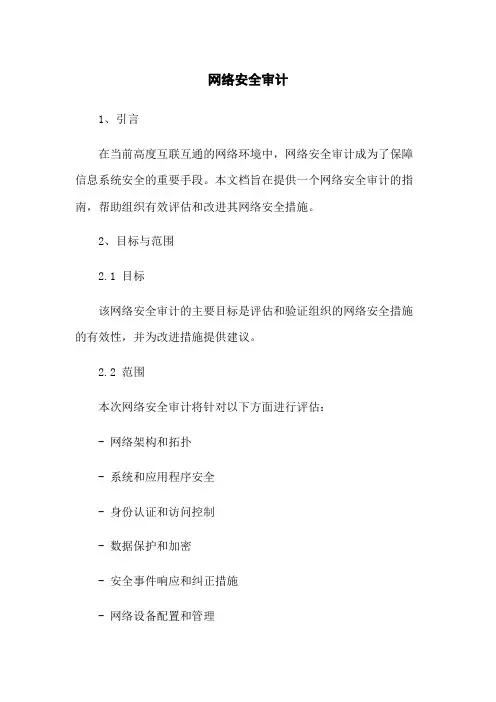 网络安全审计

1、引言

在当前高度互联互通的网络环境中，网络安全审计成为了保障信息系统安全的重要手段。本文档旨在提供一个网络安全审计的指南，帮助组织有效评估和改进其网络安全措施。

2、目标与范围

2.1 目标

该网络安全审计的主要目标是评估和验证组织的网络安全措施的有效性，并为改进措施提供建议。

2.2 范围

本次网络安全审计将针对以下方面进行评估：

- 网络架构和拓扑

- 系统和应用程序安全

- 身份认证和访问控制

- 数据保护和加密

- 安全事件响应和纠正措施

- 网络设备配置和管理